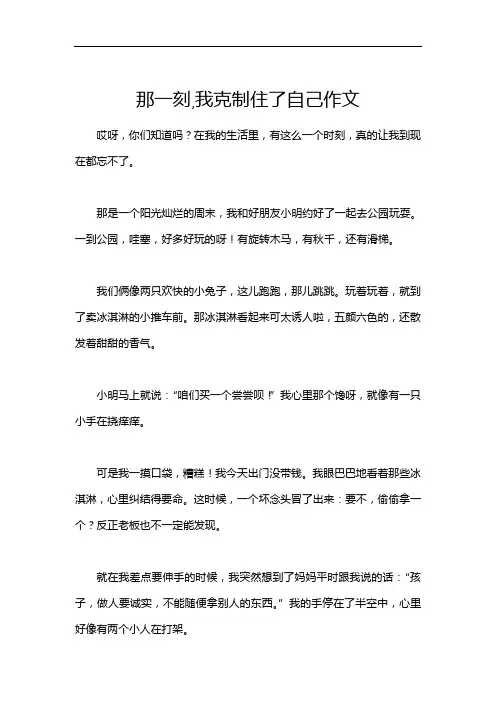 那一刻,我克制住了自己作文

哎呀，你们知道吗？在我的生活里，有这么一个时刻，真的让我到现在都忘不了。

那是一个阳光灿烂的周末，我和好朋友小明约好了一起去公园玩耍。一到公园，哇塞，好多好玩的呀！有旋转木马，有秋千，还有滑梯。

我们俩像两只欢快的小兔子，这儿跑跑，那儿跳跳。玩着玩着，就到了卖冰淇淋的小推车前。那冰淇淋看起来可太诱人啦，五颜六色的，还散发着甜甜的香气。

小明马上就说：“咱们买一个尝尝呗！”我心里那个馋呀，就像有一只小手在挠痒痒。

可是我一摸口袋，糟糕！我今天出门没带钱。我眼巴巴地看着那些冰淇淋，心里纠结得要命。这时候，一个坏念头冒了出来：要不，偷偷拿一个？反正老板也不一定能发现。

就在我差点要伸手的时候，我突然想到了妈妈平时跟我说的话：“孩子，做人要诚实，不能随便拿别人的东西。”我的手停在了半空中，心里好像有两个小人在打架。